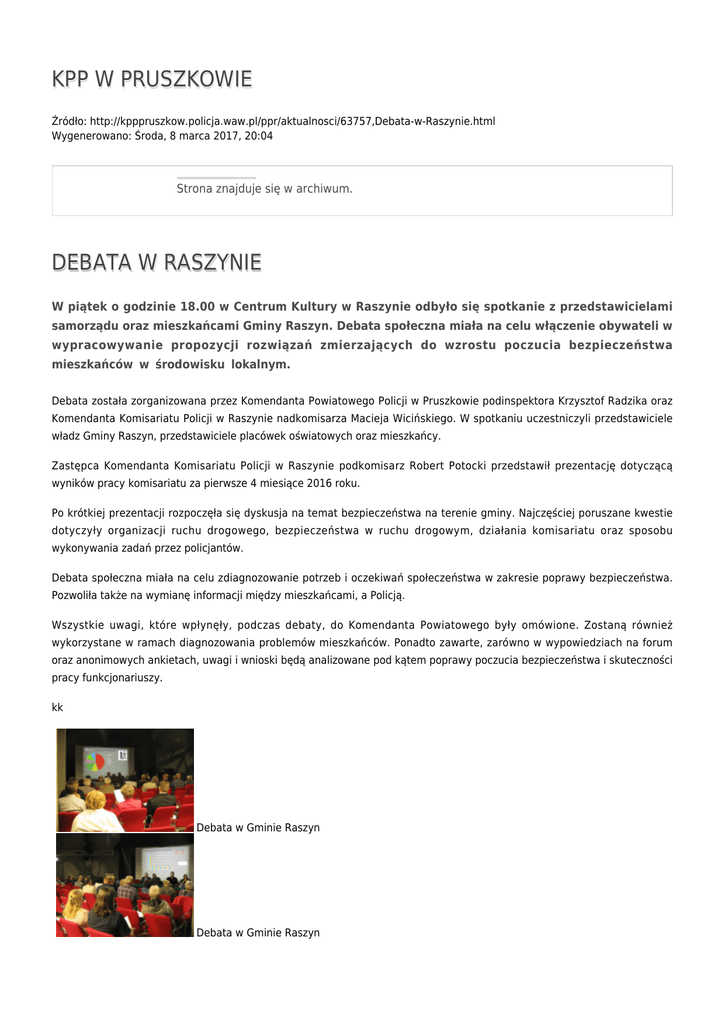 KPP W PRUSZKOWIE

Źródło: http://kpppruszkow.policja.waw.pl/ppr/aktualnosci/63757,Debata-w-Raszynie.html
Wygenerowano: Środa, 8 marca 2017, 20:04

Strona znajduje się w archiwum.

DEBATA W RASZYNIE

W piątek o godzinie 18.00 w Centrum Kultury w Raszynie odbyło się spotkanie z przedstawicielami samorządu oraz mieszkańcami Gminy Raszyn. Debata społeczna miała na celu włączenie obywateli w wypracowywanie propozycji rozwiązań zmierzających do wzrostu poczucia bezpieczeństwa mieszkańców w środowisku lokalnym.

Debata została zorganizowana przez Komendanta Powiatowego Policji w Pruszkowie podinspektora Krzysztof Radzika oraz Komendanta Komisariatu Policji w Raszynie nadkomisarza Macieja Wicińskiego. W spotkaniu uczestniczyli przedstawiciele władz Gminy Raszyn, przedstawiciele placówek oświatowych oraz mieszkańcy.

Zastępca Komendanta Komisariatu Policji w Raszynie podkomisarz Robert Potocki przedstawił prezentację dotyczącą wyników pracy komisariatu za pierwsze 4 miesiące 2016 roku.

Po krótkiej prezentacji rozpoczęła się dyskusja na temat bezpieczeństwa na terenie gminy. Najczęściej poruszane kwestie dotyczyły organizacji ruchu drogowego, bezpieczeństwa w ruchu drogowym, działania komisariatu oraz sposobu wykonywania zadań przez policjantów.

Debata społeczna miała na celu zdiagnozowanie potrzeb i oczekiwań społeczeństwa w zakresie poprawy bezpieczeństwa. Pozwoliła także na wymianę informacji między mieszkańcami, a Policją.

Wszystkie uwagi, które wpłynęły, podczas debaty, do Komendanta Powiatowego były omówione. Zostaną również wykorzystane w ramach diagnozowania problemów mieszkańców. Ponadto zawarte, zarówno w wypowiedziach na forum oraz anonimowych ankietach, uwagi i wnioski będą analizowane pod kątem poprawy poczucia bezpieczeństwa i skuteczności pracy funkcjonariuszy.

kk

Debata w Gminie Raszyn

Debata w Gminie Raszyn